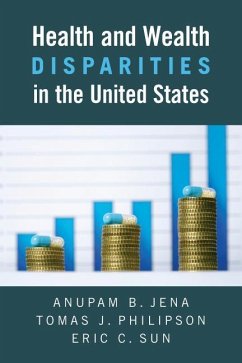 Health and Wealth
DISPARITIES
in the United States

ANUPAM B. JENA
TOMAS J. PHILIPSON
ERIC C. SUN